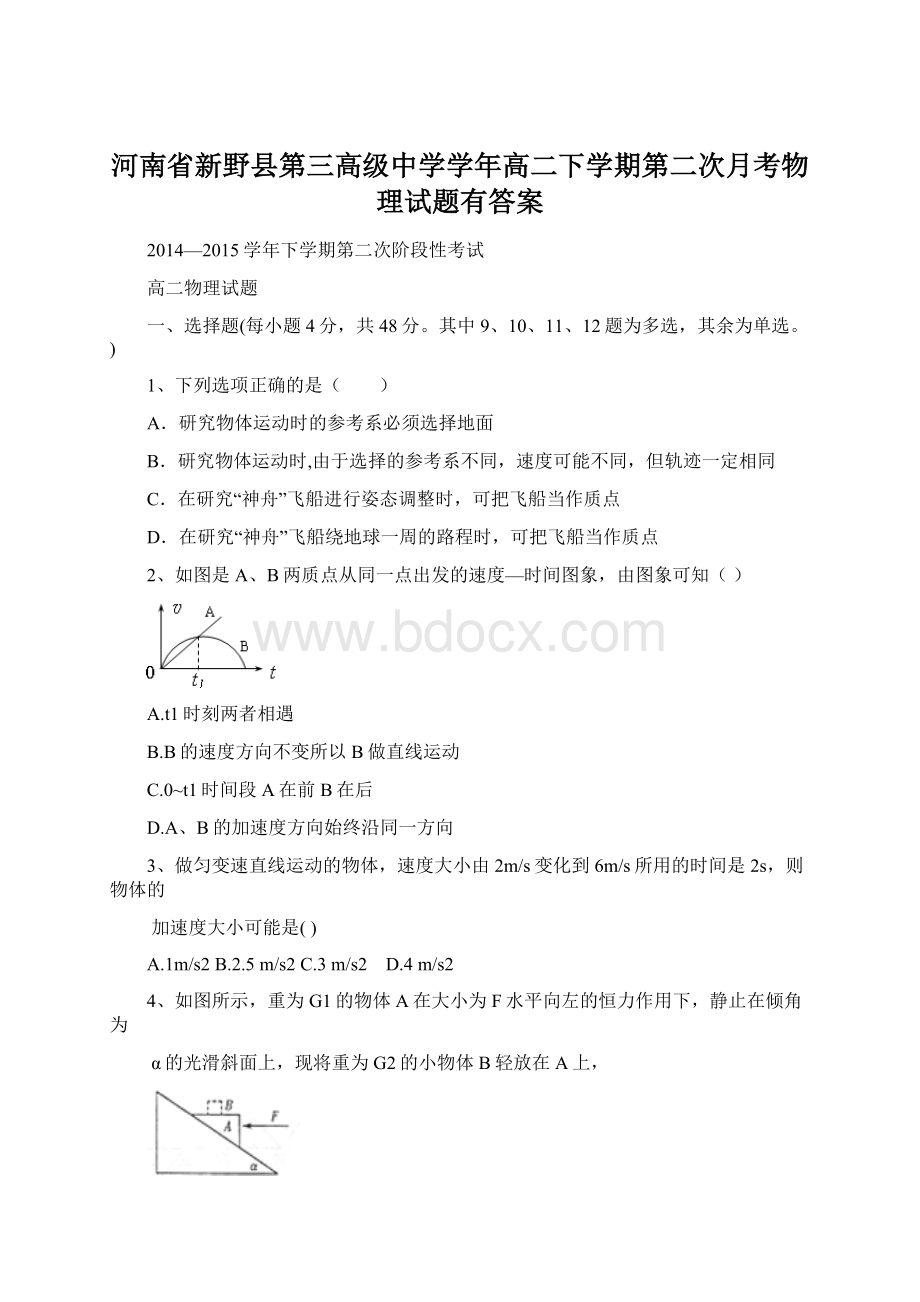 河南省新野县第三高级中学学年高二下学期第二次月考物理试题有答案

2014—2015 学年下学期第二次阶段性考试

高二物理试题

一、选择题(每小题 4 分，共 48 分。其中 9、10、11、12 题为多选，其余为单选。)

1、下列选项正确的是（　　）

A．研究物体运动时的参考系必须选择地面

B．研究物体运动时,由于选择的参考系不同，速度可能不同，但轨迹一定相同

C．在研究“神舟”飞船进行姿态调整时，可把飞船当作质点

D．在研究“神舟”飞船绕地球一周的路程时，可把飞船当作质点

2、如图是 A、B 两质点从同一点出发的速度—时间图象，由图象可知（ ）

$v$ A B 0 $t_1$ $t$

www.bdocx.com

A.t1 时刻两者相遇

B.B 的速度方向不变所以 B 做直线运动

C.0~t1 时间段 A 在前 B 在后

D.A、B 的加速度方向始终沿同一方向

3、做匀变速直线运动的物体，速度大小由 2m/s 变化到 6m/s 所用的时间是 2s，则物体的

加速度大小可能是( )

A.1m/s2 B.2.5 m/s2 C.3 m/s2 D.4 m/s2

4、如图所示，重为 G1 的物体 A 在大小为 F 水平向左的恒力作用下，静止在倾角为

α 的光滑斜面上，现将重为 G2 的小物体 B 轻放在 A 上，

B A F α